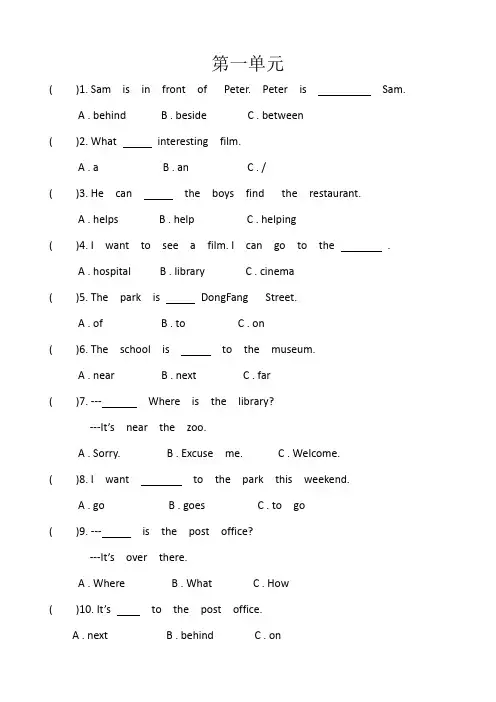 第一单元

(　　)1. Sam is in front of Peter. Peter is ________ Sam.

A . behind　　B . beside　　C . between

(　　)2. What _____ interesting film.

A . a　　B . an　　C . /

(　　)3. He can _____ the boys find the restaurant.

A . helps　　B . help　　C . helping

(　　)4. I want to see a film. I can go to the _______ .

A . hospital　　B . library　　C . cinema

(　　)5. The park is _____ DongFang Street.

A . of　　B . to　　C . on

(　　)6. The school is _____ to the museum.

A . near　　B . next　　C . far

(　　)7. ---______ Where is the library?

---It's near the zoo.

A . Sorry.　　B . Excuse me.　　C . Welcome.

(　　)8. I want _______ to the park this weekend.

A . go　　B . goes　　C . to go

(　　)9. ---_____ is the post office?

---It's over there.

A . Where　　B . What　　C . How

(　　)10. It's ____ to the post office.

A . next　　B . behind　　C . on